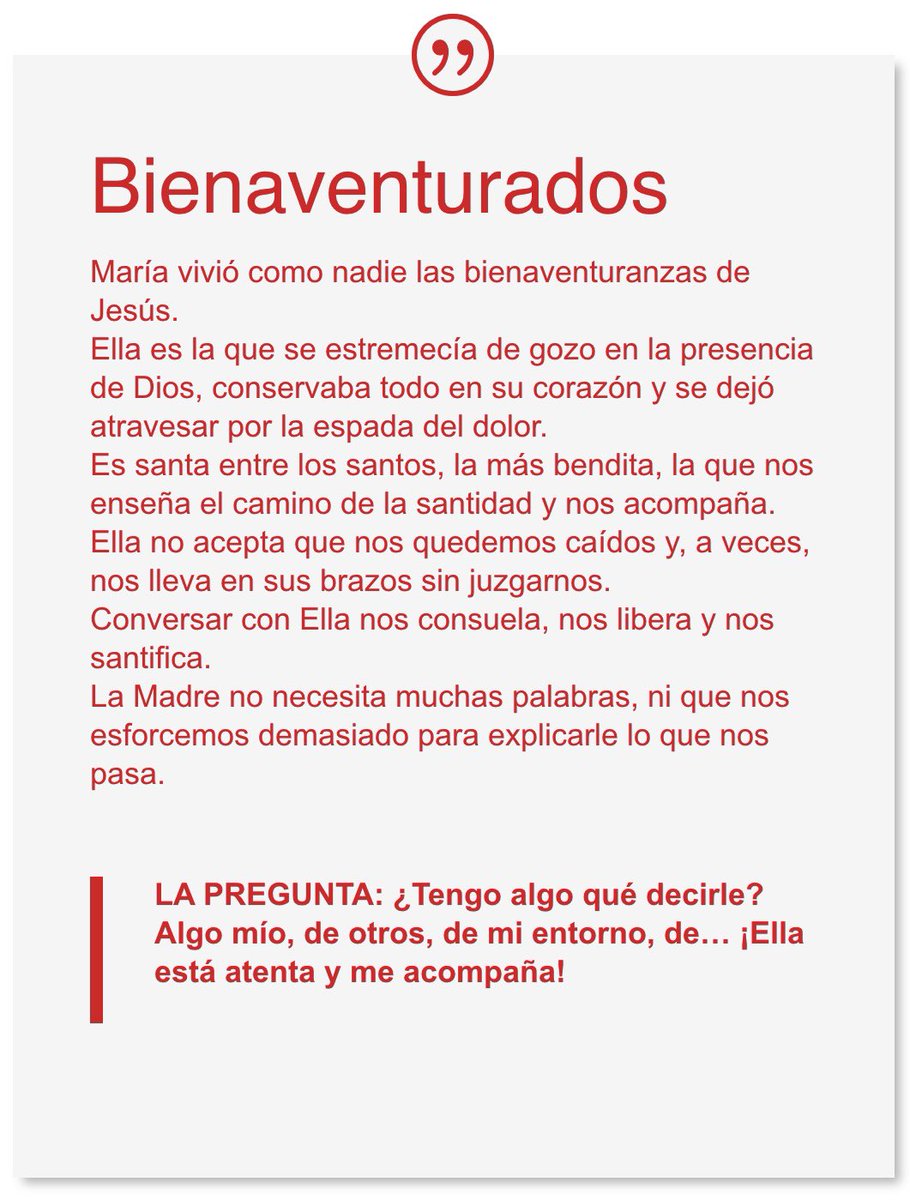 Bienaventurados

María vivió como nadie las bienaventuranzas de Jesús.

Ella es la que se estremecía de gozo en la presencia de Dios, conservaba todo en su corazón y se dejó atravesar por la espada del dolor.

Es santa entre los santos, la más bendita, la que nos enseña el camino de la santidad y nos acompaña.

Ella no acepta que nos quedemos caídos y, a veces, nos lleva en sus brazos sin juzgarnos.

Conversar con Ella nos consuela, nos libera y nos santifica.

La Madre no necesita muchas palabras, ni que nos esforcemos demasiado para explicarle lo que nos pasa.

LA PREGUNTA: ¿Tengo algo qué decirle? Algo mío, de otros, de mi entorno, de… ¡Ella está atenta y me acompaña!